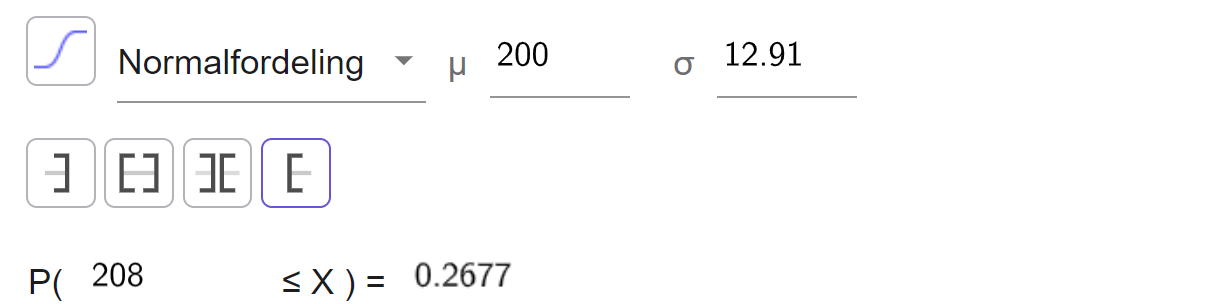 Normalfordeling μ 200 σ 12.91

P( 208 ≤ X ) = 0.2677